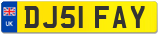 UK
DJ51 FAY